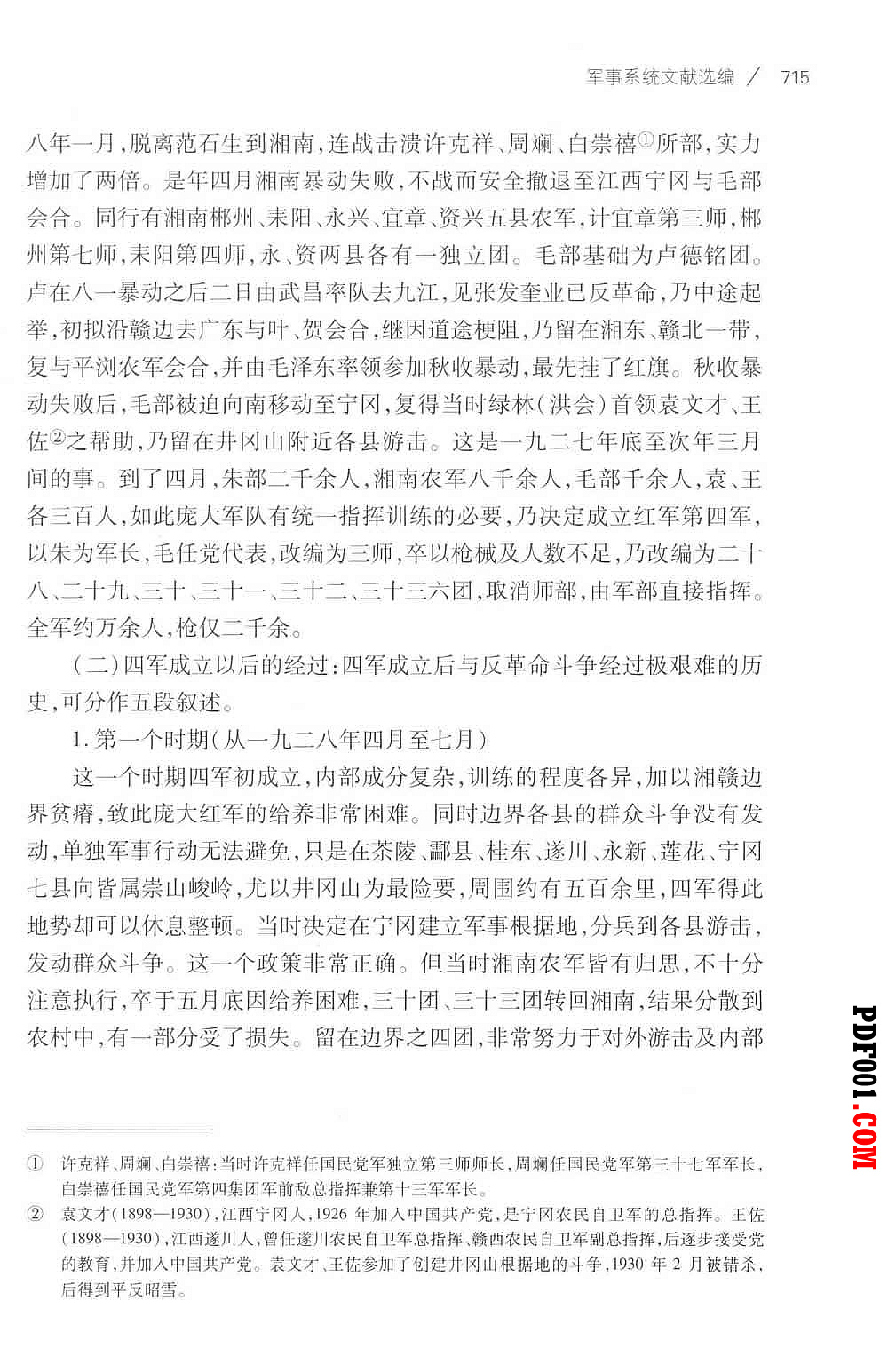 军事系统文献选编 / 715

八年一月，脱离范石生到湘南，连战击溃许克祥、周斓、白崇禧①所部，实力增加了两倍。是年四月湘南暴动失败，不战而安全撤退至江西宁冈与毛部会合。同行有湘南郴州、耒阳、永兴、宜章、资兴五县农军，计宜章第三师，郴州第七师，耒阳第四师，永、资两县各有一独立团。毛部基础为卢德铭团。卢在八一暴动之后二日由武昌率队去九江，见张发奎业已反革命，乃中途起举，初拟沿赣边去广东与叶、贺会合，继因道途梗阻，乃留在湘东、赣北一带，复与平浏农军会合，并由毛泽东率领参加秋收暴动，最先挂了红旗。秋收暴动失败后，毛部被迫向南移动至宁冈，复得当时绿林（洪会）首领袁文才、王佐②之帮助，乃留在井冈山附近各县游击。这是一九二七年底至次年三月间的事。到了四月，朱部二千余人，湘南农军八千余人，毛部千余人，袁、王各三百人，如此庞大军队有统一指挥训练的必要，乃决定成立红军第四军，以朱为军长，毛任党代表，改编为三师，卒以枪械及人数不足，乃改编为二十八、二十九、三十、三十一、三十二、三十三六团，取消师部，由军部直接指挥。全军约万余人，枪仅二千余。

（二）四军成立以后的经过：四军成立后与反革命斗争经过极艰难的历史，可分作五段叙述。

1. 第一个时期（从一九二八年四月至七月）

这一个时期四军初成立，内部成分复杂，训练的程度各异，加以湘赣边界贫瘠，致此庞大红军的给养非常困难。同时边界各县的群众斗争没有发动，单独军事行动无法避免，只是在茶陵、酃县、桂东、遂川、永新、莲花、宁冈七县向皆属崇山峻岭，尤以井冈山为最险要，周围约有五百余里，四军得此地势却可以休息整顿。当时决定在宁冈建立军事根据地，分兵到各县游击，发动群众斗争。这一个政策非常正确。但当时湘南农军皆有归思，不十分注意执行，卒于五月底因给养困难，三十团、三十三团转回湘南，结果分散到农村中，有一部分受了损失。留在边界之四团，非常努力于对外游击及内部

① 许克祥、周斓、白崇禧：当时许克祥任国民党军独立第三师师长，周斓任国民党军第三十七军军长，白崇禧任国民党军第四集团军前敌总指挥兼第十三军军长。
② 袁文才（1898—1930），江西宁冈人，1926 年加入中国共产党，是宁冈农民自卫军的总指挥。王佐（1898—1930），江西遂川人，曾任遂川农民自卫军总指挥、赣西农民自卫军副总指挥，后逐步接受党的教育，并加入中国共产党。袁文才、王佐参加了创建井冈山根据地的斗争，1930 年 2 月被错杀，后得到平反昭雪。

PDF001.COM